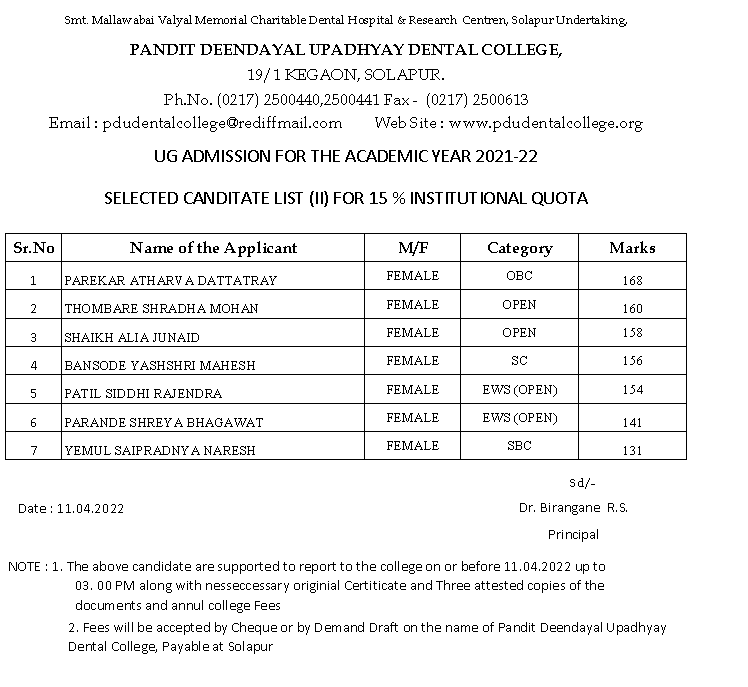 Smt. Mallawabai Valyal Memorial Charitable Dental Hospital & Research Centren, Solapur Undertaking,

PANDIT DEENDAYAL UPADHYAY DENTAL COLLEGE,
19/1 KEGAON, SOLAPUR.
Ph.No. (0217) 2500440,2500441 Fax - (0217) 2500613
Email : pdudentalcollege@rediffmail.com Web Site : www.pdudentalcollege.org

UG ADMISSION FOR THE ACADEMIC YEAR 2021-22

SELECTED CANDITATE LIST (II) FOR 15 % INSTITUTIONAL QUOTA

| Sr.No | Name of the Applicant | M/F | Category | Marks |
|---|---|---|---|---|
| 1 | PAREKAR ATHARVA DATTATRAY | FEMALE | OBC | 168 |
| 2 | THOMBARE SHRADHA MOHAN | FEMALE | OPEN | 160 |
| 3 | SHAIKH ALIA JUNAID | FEMALE | OPEN | 158 |
| 4 | BANSODE YASHSHRI MAHESH | FEMALE | SC | 156 |
| 5 | PATIL SIDDHI RAJENDRA | FEMALE | EWS (OPEN) | 154 |
| 6 | PARANDE SHREYA BHAGAWAT | FEMALE | EWS (OPEN) | 141 |
| 7 | YEMUL SAIPRADNYA NARESH | FEMALE | SBC | 131 |

Sd/-

Date : 11.04.2022

Dr. Birangane R.S.

Principal

NOTE : 1. The above candidate are supported to report to the college on or before 11.04.2022 up to 03. 00 PM along with nesseccessary originial Certiticate and Three attested copies of the documents and annul college Fees

2. Fees will be accepted by Cheque or by Demand Draft on the name of Pandit Deendayal Upadhyay Dental College, Payable at Solapur